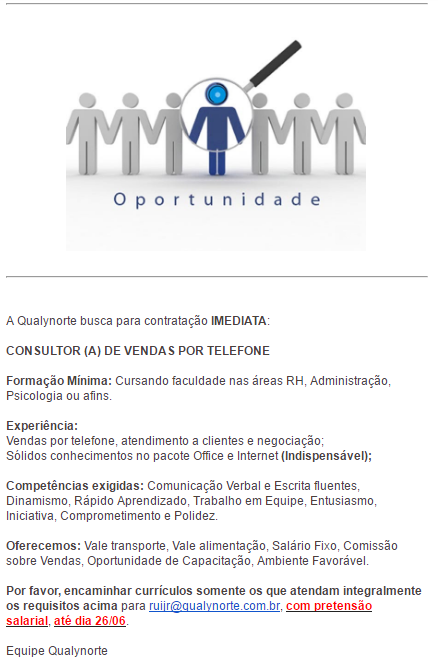 Oportunidade

A Qualynorte busca para contratação IMEDIATA:

CONSULTOR (A) DE VENDAS POR TELEFONE

Formação Mínima: Cursando faculdade nas áreas RH, Administração, Psicologia ou afins.

Experiência:
Vendas por telefone, atendimento a clientes e negociação;
Sólidos conhecimentos no pacote Office e Internet (Indispensável);

Competências exigidas: Comunicação Verbal e Escrita fluentes, Dinamismo, Rápido Aprendizado, Trabalho em Equipe, Entusiasmo, Iniciativa, Comprometimento e Polidez.

Oferecemos: Vale transporte, Vale alimentação, Salário Fixo, Comissão sobre Vendas, Oportunidade de Capacitação, Ambiente Favorável.

Por favor, encaminhar currículos somente os que atendam integralmente os requisitos acima para ruijr@qualynorte.com.br, com pretensão salarial, até dia 26/06.

Equipe Qualynorte